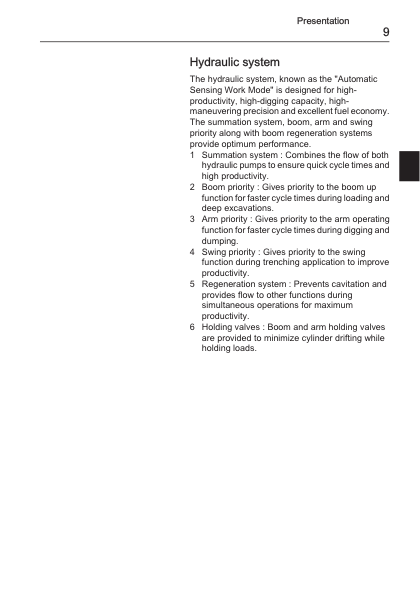 Presentation
9

Hydraulic system

The hydraulic system, known as the "Automatic Sensing Work Mode" is designed for high-productivity, high-digging capacity, high-maneuvering precision and excellent fuel economy. The summation system, boom, arm and swing priority along with boom regeneration systems provide optimum performance.

1 Summation system : Combines the flow of both hydraulic pumps to ensure quick cycle times and high productivity.
2 Boom priority : Gives priority to the boom up function for faster cycle times during loading and deep excavations.
3 Arm priority : Gives priority to the arm operating function for faster cycle times during digging and dumping.
4 Swing priority : Gives priority to the swing function during trenching application to improve productivity.
5 Regeneration system : Prevents cavitation and provides flow to other functions during simultaneous operations for maximum productivity.
6 Holding valves : Boom and arm holding valves are provided to minimize cylinder drifting while holding loads.